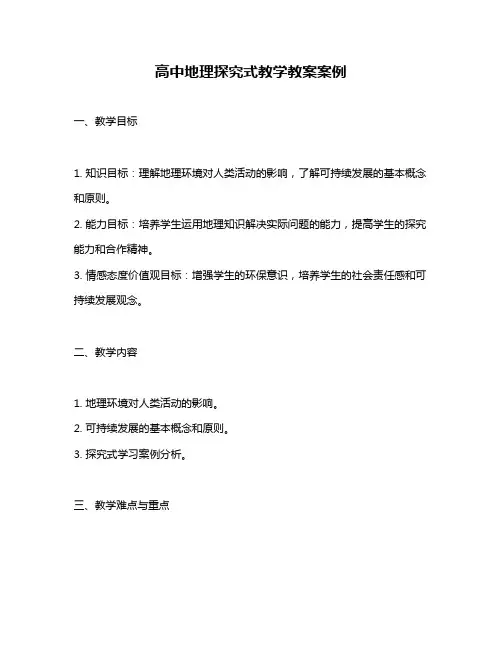 高中地理探究式教学教案案例

一、教学目标

1. 知识目标：理解地理环境对人类活动的影响，了解可持续发展的基本概念和原则。

2. 能力目标：培养学生运用地理知识解决实际问题的能力，提高学生的探究能力和合作精神。

3. 情感态度价值观目标：增强学生的环保意识，培养学生的社会责任感和可持续发展观念。

二、教学内容

1. 地理环境对人类活动的影响。

2. 可持续发展的基本概念和原则。

3. 探究式学习案例分析。

三、教学难点与重点